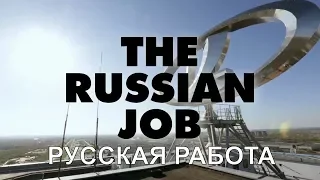 THE RUSSIAN JOB
РУССКАЯ РАБОТА